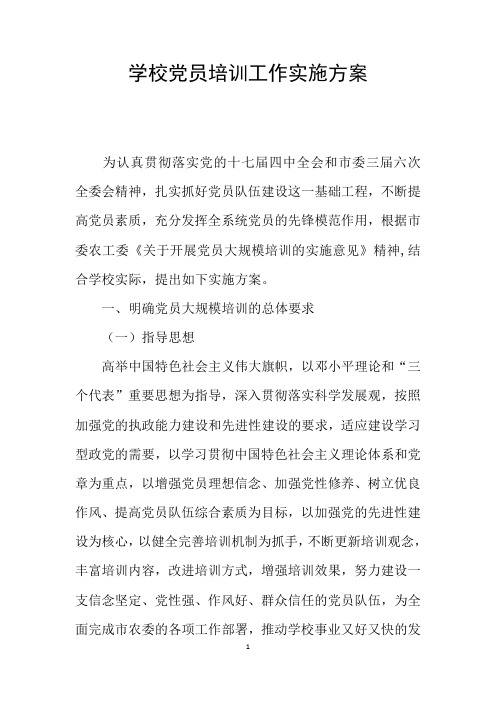 学校党员培训工作实施方案

为认真贯彻落实党的十七届四中全会和市委三届六次全委会精神，扎实抓好党员队伍建设这一基础工程，不断提高党员素质，充分发挥全系统党员的先锋模范作用，根据市委农工委《关于开展党员大规模培训的实施意见》精神,结合学校实际，提出如下实施方案。

一、明确党员大规模培训的总体要求

（一）指导思想

高举中国特色社会主义伟大旗帜，以邓小平理论和“三个代表”重要思想为指导，深入贯彻落实科学发展观，按照加强党的执政能力建设和先进性建设的要求，适应建设学习型政党的需要，以学习贯彻中国特色社会主义理论体系和党章为重点，以增强党员理想信念、加强党性修养、树立优良作风、提高党员队伍综合素质为目标，以加强党的先进性建设为核心，以健全完善培训机制为抓手，不断更新培训观念，丰富培训内容，改进培训方式，增强培训效果，努力建设一支信念坚定、党性强、作风好、群众信任的党员队伍，为全面完成市农委的各项工作部署，推动学校事业又好又快的发

1